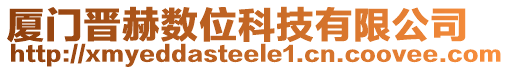 厦门晋赫数位科技有限公司
http://xmyeddasteele1.cn.coovee.com